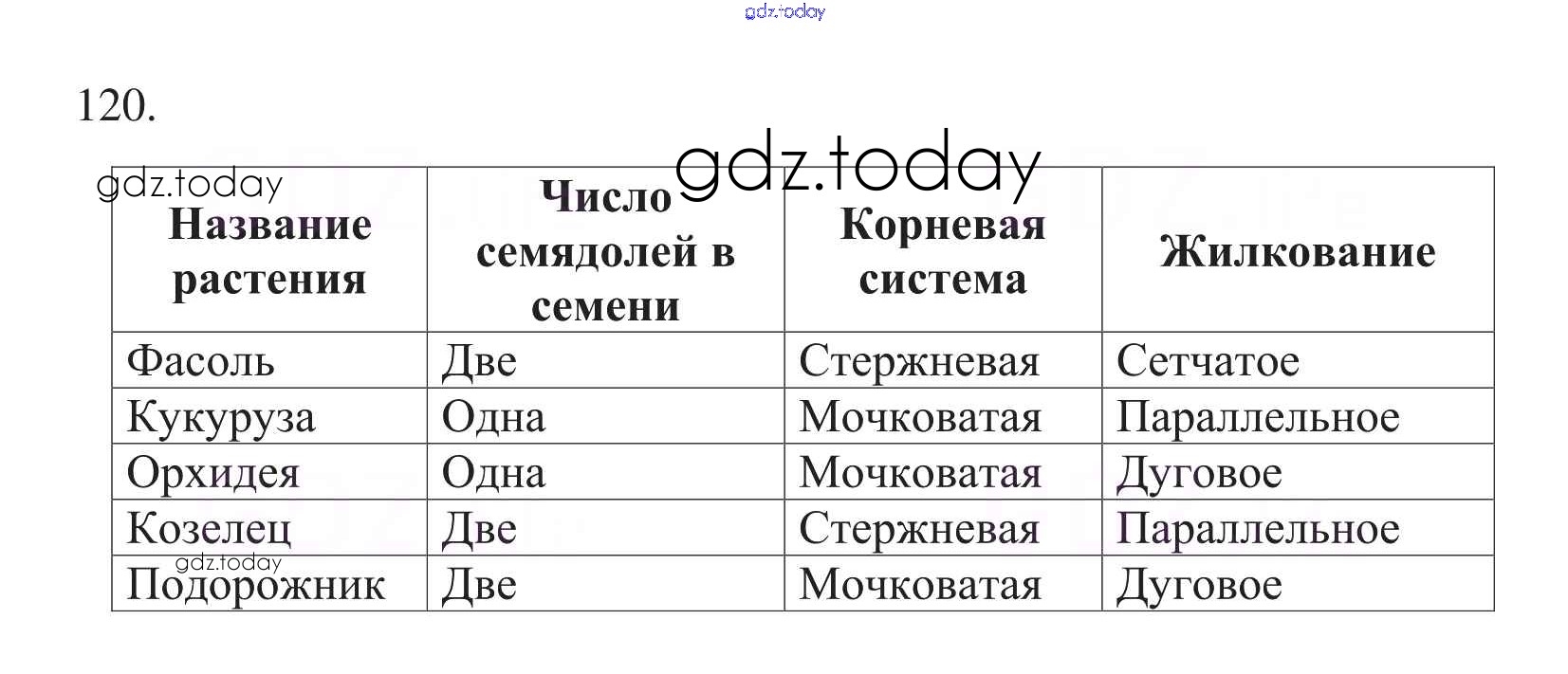 gdz.today

120.

gdz.today

gdz.today

| Название растения | Число семядолей в семени | Корневая система | Жилкование |
|---|---|---|---|
| Фасоль | Две | Стержневая | Сетчатое |
| Кукуруза | Одна | Мочковатая | Параллельное |
| Орхидея | Одна | Мочковатая | Дуговое |
| Козелец | Две | Стержневая | Параллельное |
| Подорожник | Две | Мочковатая | Дуговое |

gdz.today